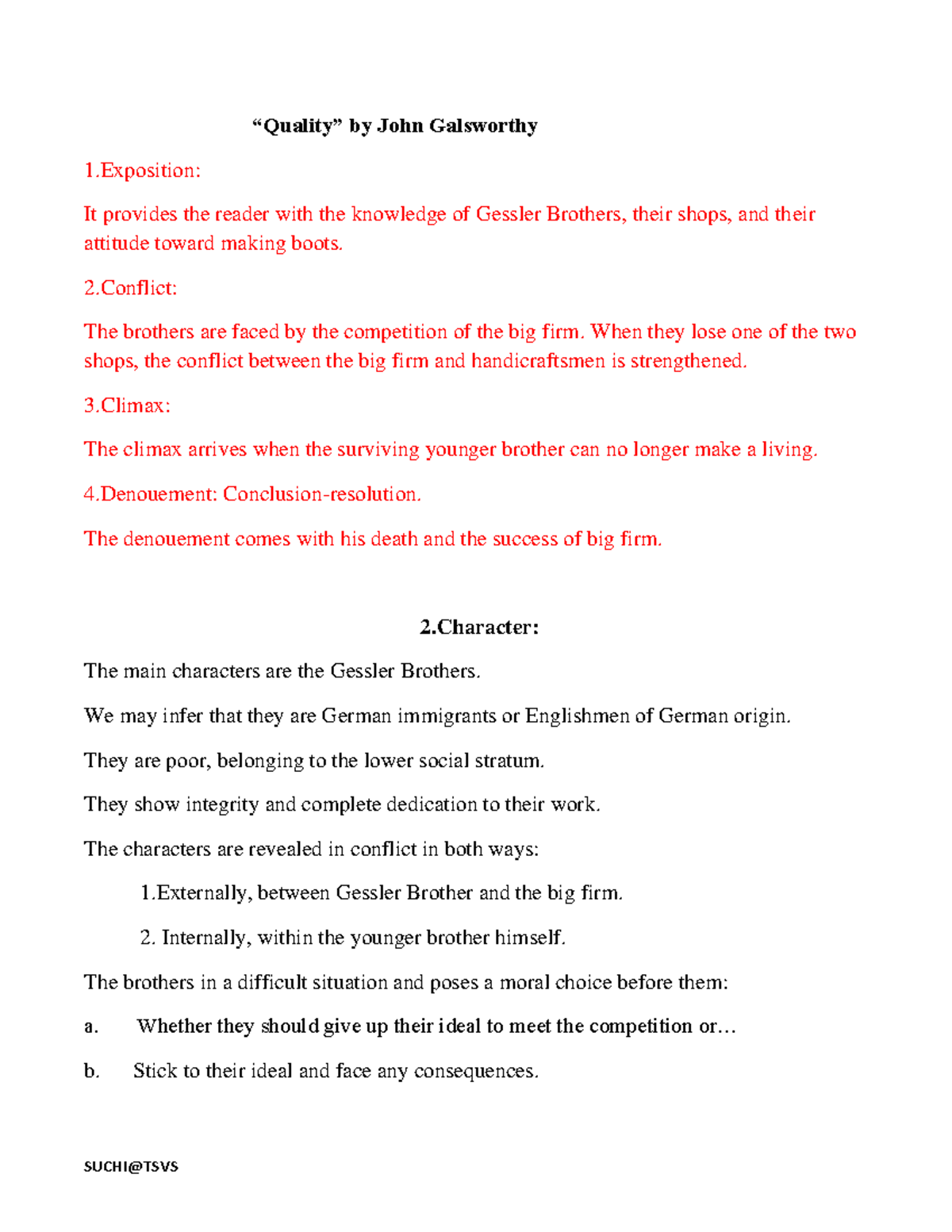 “Quality” by John Galsworthy

1.Exposition:

It provides the reader with the knowledge of Gessler Brothers, their shops, and their attitude toward making boots.

2.Conflict:

The brothers are faced by the competition of the big firm. When they lose one of the two shops, the conflict between the big firm and handicraftsmen is strengthened.

3.Climax:

The climax arrives when the surviving younger brother can no longer make a living.

4.Denouement: Conclusion-resolution.

The denouement comes with his death and the success of big firm.

2.Character:

The main characters are the Gessler Brothers.

We may infer that they are German immigrants or Englishmen of German origin.

They are poor, belonging to the lower social stratum.

They show integrity and complete dedication to their work.

The characters are revealed in conflict in both ways:

1.Externally, between Gessler Brother and the big firm.

2. Internally, within the younger brother himself.

The brothers in a difficult situation and poses a moral choice before them:

a. Whether they should give up their ideal to meet the competition or…

b. Stick to their ideal and face any consequences.

SUCHI@TSVS